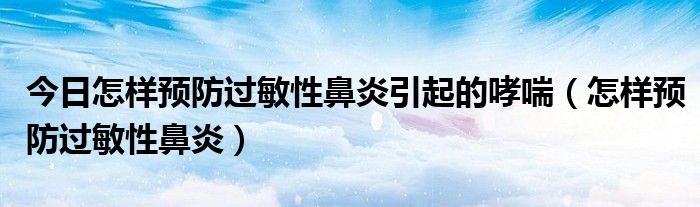 今日怎样预防过敏性鼻炎引起的哮喘（怎样预防过敏性鼻炎）